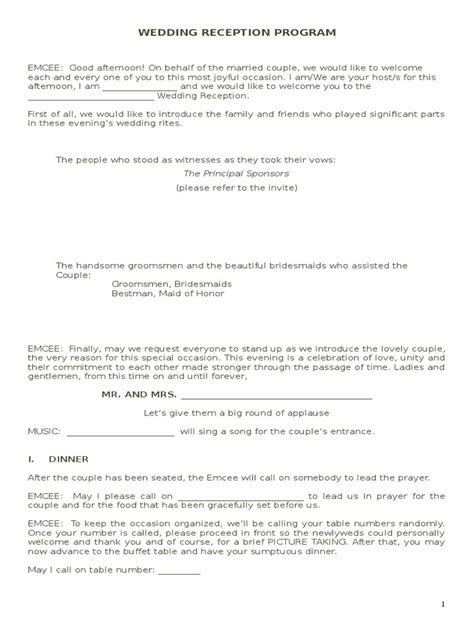 WEDDING RECEPTION PROGRAM

EMCEE: Good afternoon! On behalf of the married couple, we would like to welcome each and every one of you to this most joyful occasion. I am/We are your host/s for this afternoon, I am ____ and we would like to welcome you to the ____ Wedding Reception.

First of all, we would like to introduce the family and friends who played significant parts in these evening's wedding rites.

The people who stood as witnesses as they took their vows:

The Principal Sponsors

(please refer to the invite)

The handsome groomsmen and the beautiful bridesmaids who assisted the Couple:

Groomsmen, Bridesmaids
Bestman, Maid of Honor

EMCEE: Finally, may we request everyone to stand up as we introduce the lovely couple, the very reason for this special occasion. This evening is a celebration of love, unity and their commitment to each other made stronger through the passage of time. Ladies and gentlemen, from this time on and until forever,

MR. AND MRS. ____

Let's give them a big round of applause

MUSIC: ____ will sing a song for the couple's entrance.

I. DINNER

After the couple has been seated, the Emcee will call on somebody to lead the prayer.

EMCEE: May I please call on ____ to lead us in prayer for the couple and for the food that has been gracefully set before us.

EMCEE: To keep the occasion organized, we'll be calling your table numbers randomly. Once your number is called, please proceed in front so the newlyweds could personally welcome and thank you and of course, for a brief PICTURE TAKING. After that, you may now advance to the buffet table and have your sumptuous dinner.

May I call on table number: ____

1